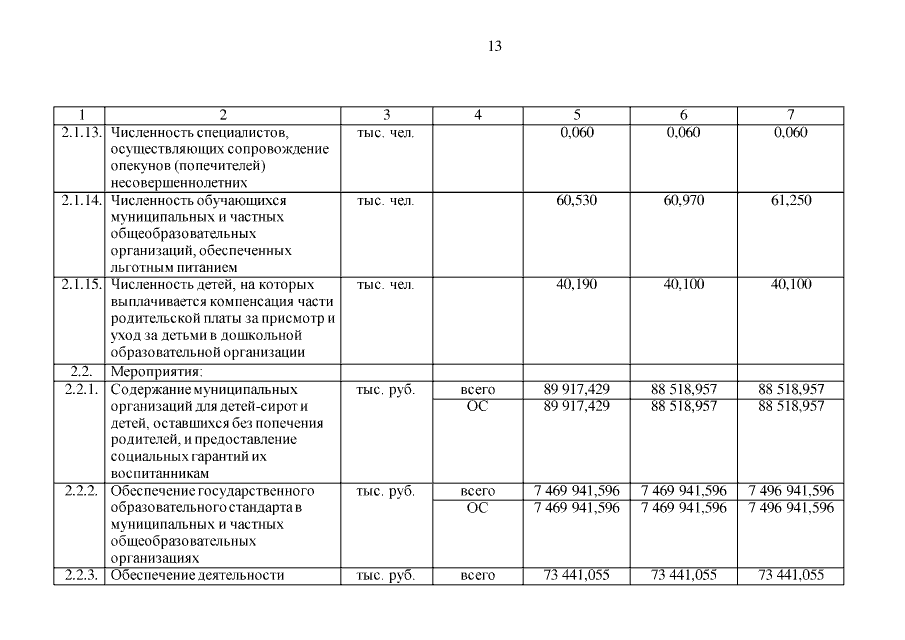 13

| 1 | 2 | 3 | 4 | 5 | 6 | 7 |
|---|---|---|---|---|---|---|
| 2.1.13. | Численность специалистов, осуществляющих сопровождение опекунов (попечителей) несовершеннолетних | тыс. чел. | | 0,060 | 0,060 | 0,060 |
| 2.1.14. | Численность обучающихся муниципальных и частных общеобразовательных организаций, обеспеченных льготным питанием | тыс. чел. | | 60,530 | 60,970 | 61,250 |
| 2.1.15. | Численность детей, на которых выплачивается компенсация части родительской платы за присмотр и уход за детьми в дошкольной образовательной организации | тыс. чел. | | 40,190 | 40,100 | 40,100 |
| 2.2. | Мероприятия: | | | | | |
| 2.2.1. | Содержание муниципальных организаций для детей-сирот и детей, оставшихся без попечения родителей, и предоставление социальных гарантий их воспитанникам | тыс. руб. | всего | 89 917,429 | 88 518,957 | 88 518,957 |
| | | | ОС | 89 917,429 | 88 518,957 | 88 518,957 |
| 2.2.2. | Обеспечение государственного образовательного стандарта в муниципальных и частных общеобразовательных организациях | тыс. руб. | всего | 7 469 941,596 | 7 469 941,596 | 7 496 941,596 |
| | | | ОС | 7 469 941,596 | 7 469 941,596 | 7 496 941,596 |
| 2.2.3. | Обеспечение деятельности | тыс. руб. | всего | 73 441,055 | 73 441,055 | 73 441,055 |